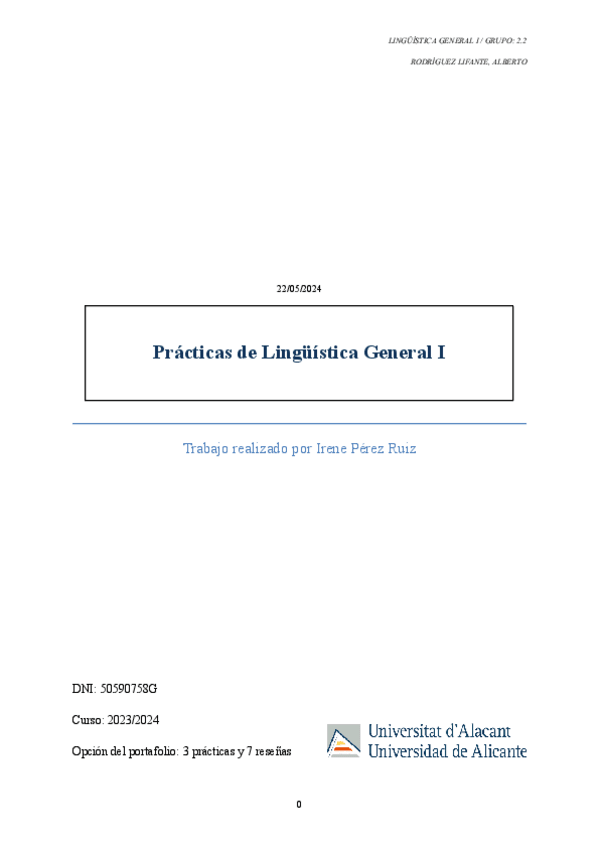 LINGÜÍSTICA GENERAL I / GRUPO: 2.2

RODRÍGUEZ LIFANTE, ALBERTO

22/05/2024

Prácticas de Lingüística General I

Trabajo realizado por Irene Pérez Ruiz

DNI: 50590758G

Curso: 2023/2024

Opción del portafolio: 3 prácticas y 7 reseñas

Universitat d'Alacant
Universidad de Alicante

0